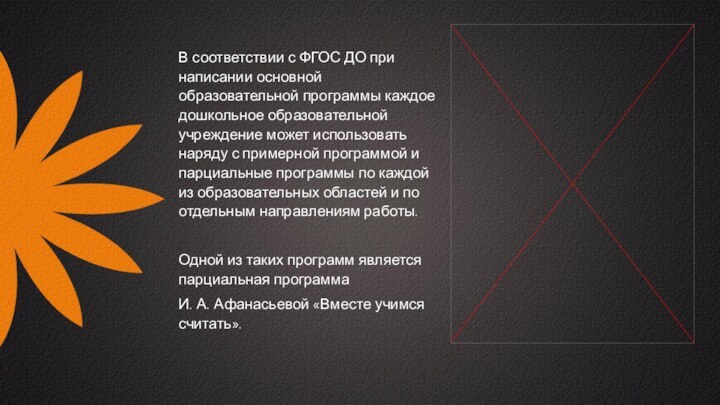 В соответствии с ФГОС ДО при написании основной образовательной программы каждое дошкольное образовательной учреждение может использовать наряду с примерной программой и парциальные программы по каждой из образовательных областей и по отдельным направлениям работы.

Одной из таких программ является парциальная программа

И. А. Афанасьевой «Вместе учимся считать».